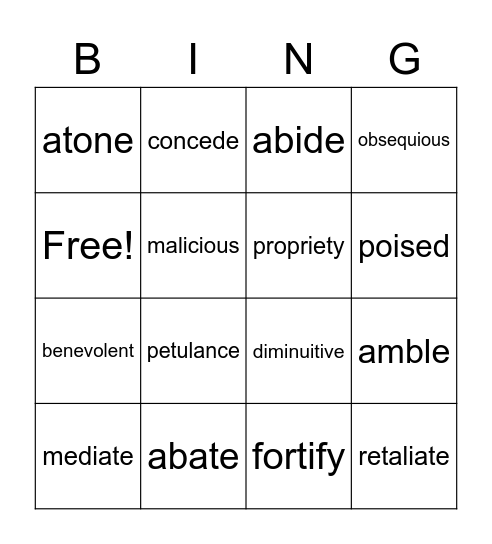 | B | I | N | G |
|---|---|---|---|
| atone | concede | abide | obsequious |
| Free! | malicious | propriety | poised |
| benevolent | petulance | diminuitive | amble |
| mediate | abate | fortify | retaliate |